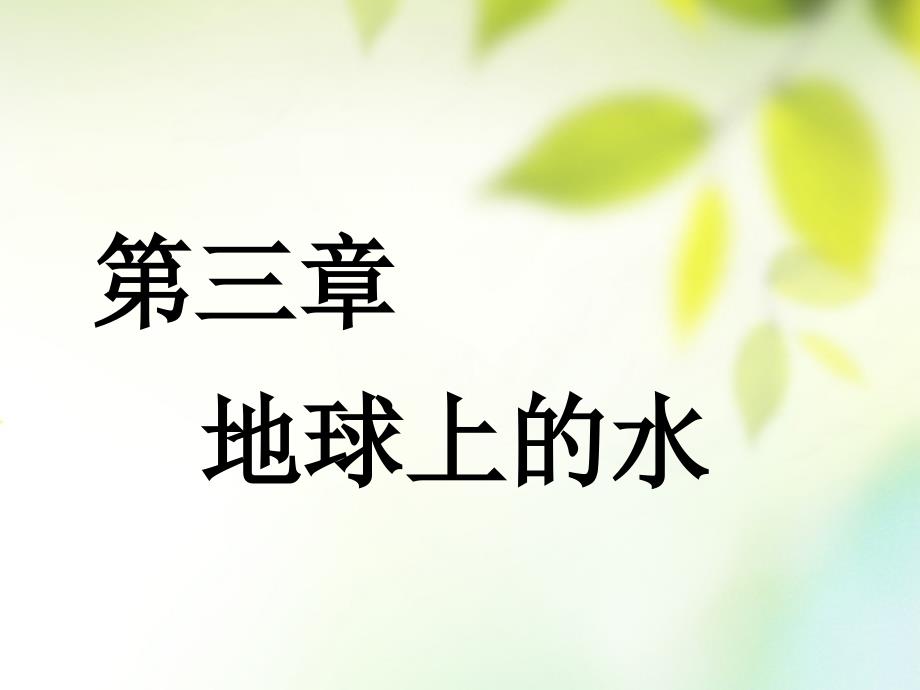 第三章

地球上的水